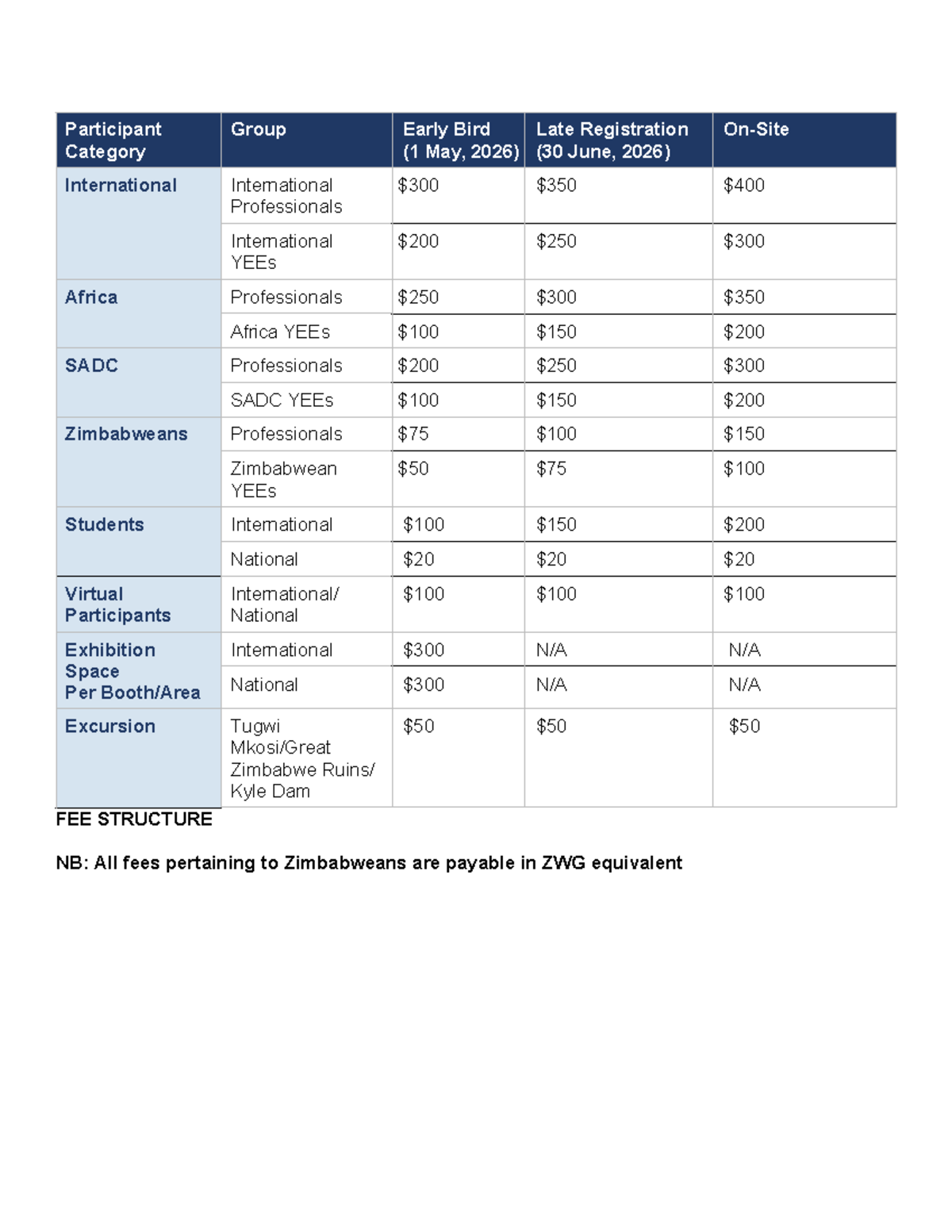 | Participant Category | Group | Early Bird (1 May, 2026) | Late Registration (30 June, 2026) | On-Site |
|---|---|---|---|---|
| International | International Professionals | \$300 | \$350 | \$400 |
| | International YEEs | \$200 | \$250 | \$300 |
| Africa | Professionals | \$250 | \$300 | \$350 |
| | Africa YEEs | \$100 | \$150 | \$200 |
| SADC | Professionals | \$200 | \$250 | \$300 |
| | SADC YEEs | \$100 | \$150 | \$200 |
| Zimbabweans | Professionals | \$75 | \$100 | \$150 |
| | Zimbabwean YEEs | \$50 | \$75 | \$100 |
| Students | International | \$100 | \$150 | \$200 |
| | National | \$20 | \$20 | \$20 |
| Virtual Participants | International/ National | \$100 | \$100 | \$100 |
| Exhibition Space Per Booth/Area | International | \$300 | N/A | N/A |
| | National | \$300 | N/A | N/A |
| Excursion | Tugwi Mkosi/Great Zimbabwe Ruins/ Kyle Dam | \$50 | \$50 | \$50 |

FEE STRUCTURE

NB: All fees pertaining to Zimbabweans are payable in ZWG equivalent